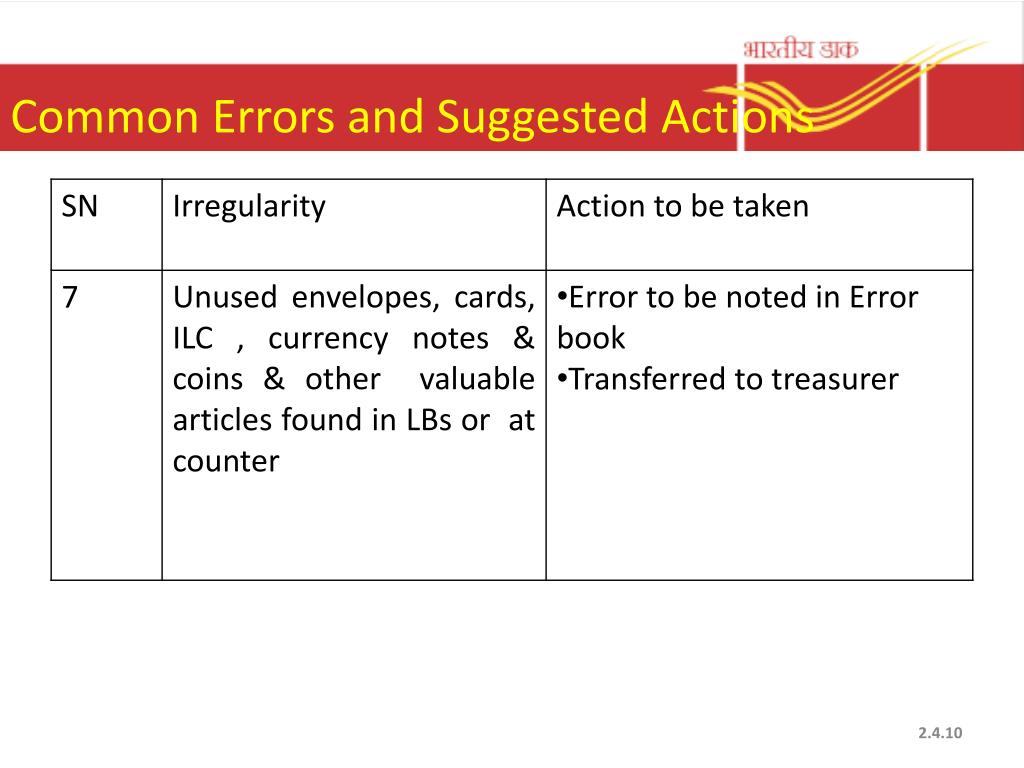 भारतीय डाक

Common Errors and Suggested Actions

| SN | Irregularity | Action to be taken |
|---|---|---|
| 7 | Unused envelopes, cards, ILC , currency notes & coins & other valuable articles found in LBs or at counter | •Error to be noted in Error book •Transferred to treasurer |

2.4.10